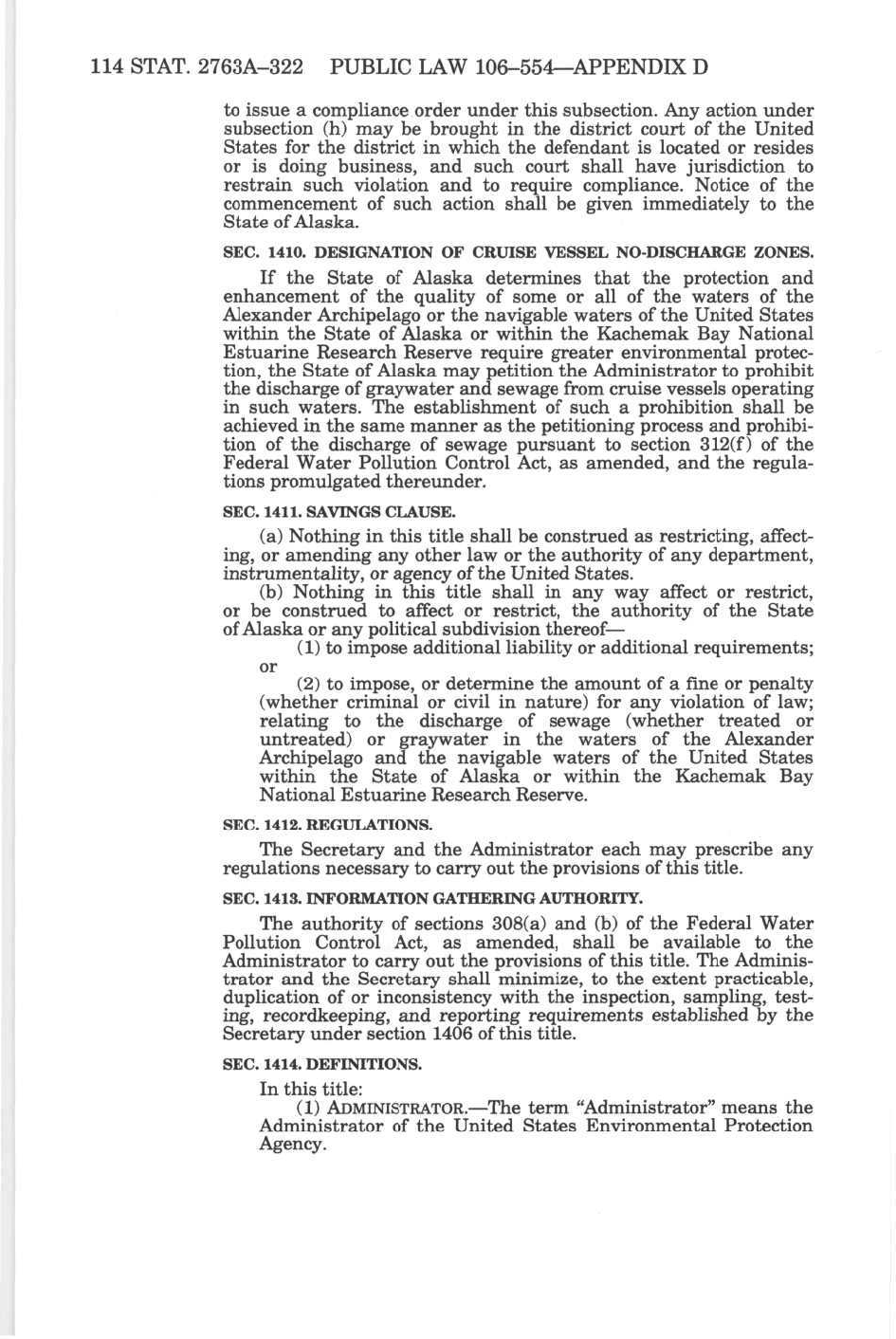 114 STAT. 2763A–322 PUBLIC LAW 106–554—APPENDIX D

to issue a compliance order under this subsection. Any action under subsection (h) may be brought in the district court of the United States for the district in which the defendant is located or resides or is doing business, and such court shall have jurisdiction to restrain such violation and to require compliance. Notice of the commencement of such action shall be given immediately to the State of Alaska.

SEC. 1410. DESIGNATION OF CRUISE VESSEL NO-DISCHARGE ZONES.

If the State of Alaska determines that the protection and enhancement of the quality of some or all of the waters of the Alexander Archipelago or the navigable waters of the United States within the State of Alaska or within the Kachemak Bay National Estuarine Research Reserve require greater environmental protection, the State of Alaska may petition the Administrator to prohibit the discharge of graywater and sewage from cruise vessels operating in such waters. The establishment of such a prohibition shall be achieved in the same manner as the petitioning process and prohibition of the discharge of sewage pursuant to section 312(f) of the Federal Water Pollution Control Act, as amended, and the regulations promulgated thereunder.

SEC. 1411. SAVINGS CLAUSE.

(a) Nothing in this title shall be construed as restricting, affecting, or amending any other law or the authority of any department, instrumentality, or agency of the United States.

(b) Nothing in this title shall in any way affect or restrict, or be construed to affect or restrict, the authority of the State of Alaska or any political subdivision thereof—

(1) to impose additional liability or additional requirements; or

(2) to impose, or determine the amount of a fine or penalty (whether criminal or civil in nature) for any violation of law; relating to the discharge of sewage (whether treated or untreated) or graywater in the waters of the Alexander Archipelago and the navigable waters of the United States within the State of Alaska or within the Kachemak Bay National Estuarine Research Reserve.

SEC. 1412. REGULATIONS.

The Secretary and the Administrator each may prescribe any regulations necessary to carry out the provisions of this title.

SEC. 1413. INFORMATION GATHERING AUTHORITY.

The authority of sections 308(a) and (b) of the Federal Water Pollution Control Act, as amended, shall be available to the Administrator to carry out the provisions of this title. The Administrator and the Secretary shall minimize, to the extent practicable, duplication of or inconsistency with the inspection, sampling, testing, recordkeeping, and reporting requirements established by the Secretary under section 1406 of this title.

SEC. 1414. DEFINITIONS.

In this title:

(1) ADMINISTRATOR.—The term "Administrator" means the Administrator of the United States Environmental Protection Agency.